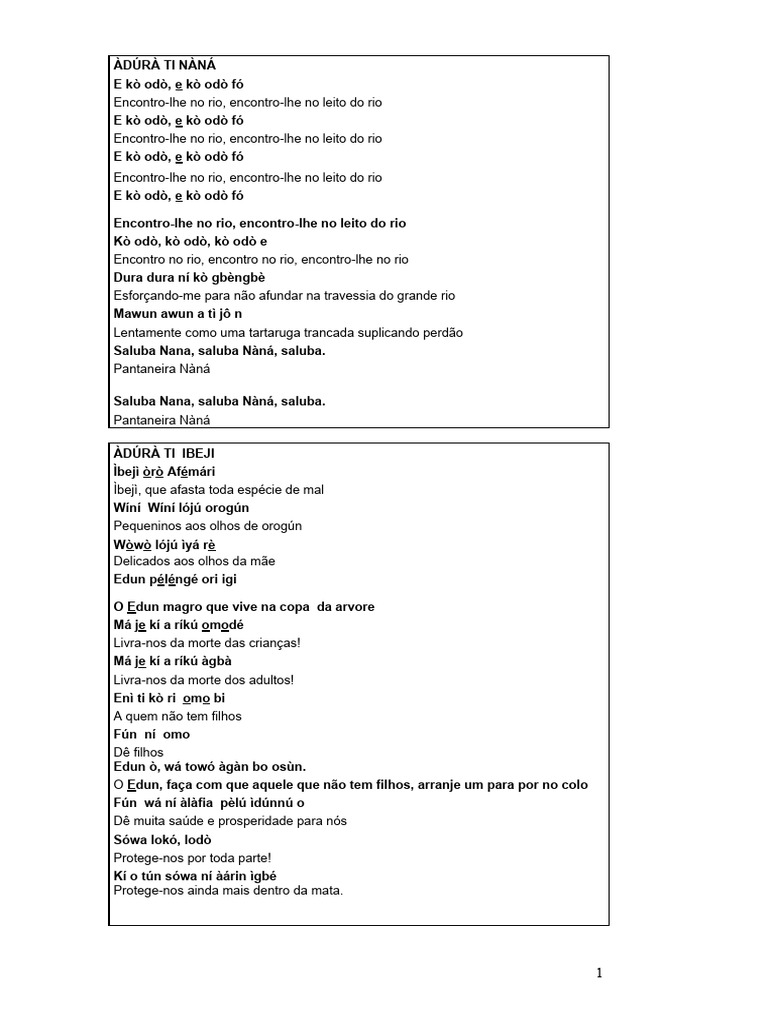 ÀDÚRÀ TI NÀNÁ
E kò odò, e kò odò fó
Encontro-lhe no rio, encontro-lhe no leito do rio
E kò odò, e kò odò fó
Encontro-lhe no rio, encontro-lhe no leito do rio
E kò odò, e kò odò fó
Encontro-lhe no rio, encontro-lhe no leito do rio
E kò odò, e kò odò fó

Encontro-lhe no rio, encontro-lhe no leito do rio
Kò odò, kò odò, kò odò e
Encontro no rio, encontro no rio, encontro-lhe no rio
Dura dura ní kò gbèngbè
Esforçando-me para não afundar na travessia do grande rio
Mawun awun a tì jô n
Lentamente como uma tartaruga trancada suplicando perdão
Saluba Nana, saluba Nàná, saluba.
Pantaneira Nàná

Saluba Nana, saluba Nàná, saluba.
Pantaneira Nàná

ÀDÚRÀ TI IBEJI
Ìbejì òrò Afémári
Ìbejì, que afasta toda espécie de mal
Wíní Wíní lójú orogún
Pequeninos aos olhos de orogún
Wòwò lójú ìyá rè
Delicados aos olhos da mãe
Edun péléngé ori igi

O Edun magro que vive na copa da arvore
Má je kí a ríkú omodé
Livra-nos da morte das crianças!
Má je kí a ríkú àgbà
Livra-nos da morte dos adultos!
Enì ti kò ri omo bi
A quem não tem filhos
Fún ní omo
Dê filhos
Edun ò, wá towó àgàn bo osùn.
O Edun, faça com que aquele que não tem filhos, arranje um para por no colo
Fún wá ní àlàfia pèlú ìdúnnú o
Dê muita saúde e prosperidade para nós
Sówa lokó, lodò
Protege-nos por toda parte!
Kí o tún sówa ní ààrin ìgbé
Protege-nos ainda mais dentro da mata.

1